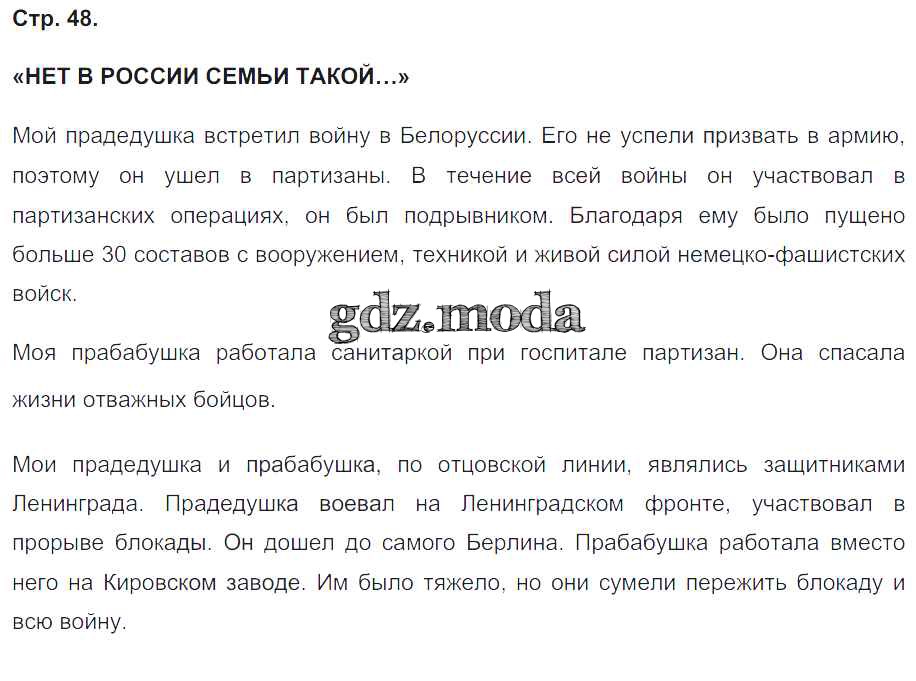 Стр. 48.

«НЕТ В РОССИИ СЕМЬИ ТАКОЙ...»

Мой прадедушка встретил войну в Белоруссии. Его не успели призвать в армию, поэтому он ушел в партизаны. В течение всей войны он участвовал в партизанских операциях, он был подрывником. Благодаря ему было пущено больше 30 составов с вооружением, техникой и живой силой немецко-фашистских войск.

gdz.moda

Моя прабабушка работала санитаркой при госпитале партизан. Она спасала жизни отважных бойцов.

Мои прадедушка и прабабушка, по отцовской линии, являлись защитниками Ленинграда. Прадедушка воевал на Ленинградском фронте, участвовал в прорыве блокады. Он дошел до самого Берлина. Прабабушка работала вместо него на Кировском заводе. Им было тяжело, но они сумели пережить блокаду и всю войну.